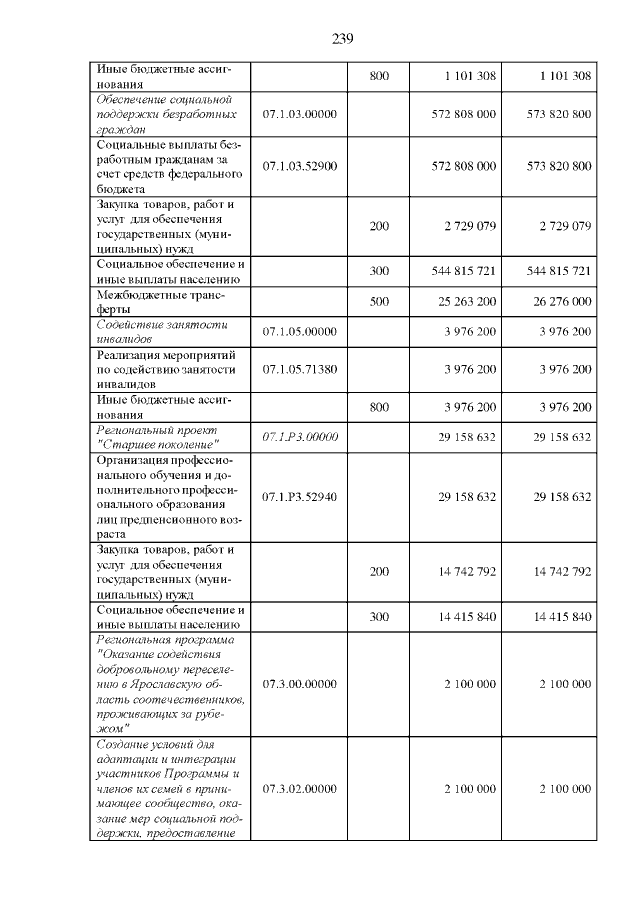 239

| | | | | |
|---|---|---|---|---|
| Иные бюджетные ассигнования | | 800 | 1 101 308 | 1 101 308 |
| Обеспечение социальной поддержки безработных граждан | 07.1.03.00000 | | 572 808 000 | 573 820 800 |
| Социальные выплаты безработным гражданам за счет средств федерального бюджета | 07.1.03.52900 | | 572 808 000 | 573 820 800 |
| Закупка товаров, работ и услуг для обеспечения государственных (муниципальных) нужд | | 200 | 2 729 079 | 2 729 079 |
| Социальное обеспечение и иные выплаты населению | | 300 | 544 815 721 | 544 815 721 |
| Межбюджетные трансферты | | 500 | 25 263 200 | 26 276 000 |
| Содействие занятости инвалидов | 07.1.05.00000 | | 3 976 200 | 3 976 200 |
| Реализация мероприятий по содействию занятости инвалидов | 07.1.05.71380 | | 3 976 200 | 3 976 200 |
| Иные бюджетные ассигнования | | 800 | 3 976 200 | 3 976 200 |
| Региональный проект "Старшее поколение" | 07.1.P3.00000 | | 29 158 632 | 29 158 632 |
| Организация профессионального обучения и дополнительного профессионального образования лиц предпенсионного возраста | 07.1.P3.52940 | | 29 158 632 | 29 158 632 |
| Закупка товаров, работ и услуг для обеспечения государственных (муниципальных) нужд | | 200 | 14 742 792 | 14 742 792 |
| Социальное обеспечение и иные выплаты населению | | 300 | 14 415 840 | 14 415 840 |
| Региональная программа "Оказание содействия добровольному переселению в Ярославскую область соотечественников, проживающих за рубежом" | 07.3.00.00000 | | 2 100 000 | 2 100 000 |
| Создание условий для адаптации и интеграции участников Программы и членов их семей в принимающее сообщество, оказание мер социальной поддержки, предоставление | 07.3.02.00000 | | 2 100 000 | 2 100 000 |